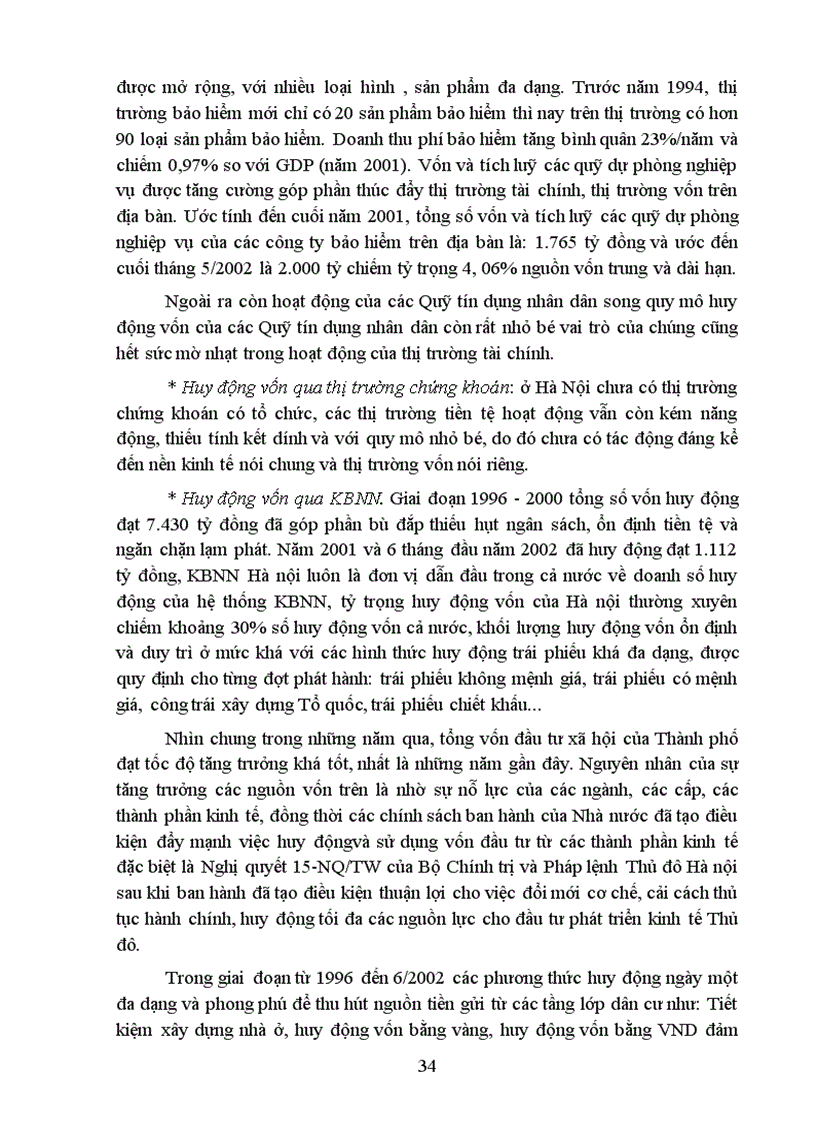 được mở rộng, với nhiều loại hình , sản phẩm đa dạng. Trước năm 1994, thị trường bảo hiểm mới chỉ có 20 sản phẩm bảo hiểm thì nay trên thị trường có hơn 90 loại sản phẩm bảo hiểm. Doanh thu phí bảo hiểm tăng bình quân 23%/năm và chiếm 0,97% so với GDP (năm 2001). Vốn và tích luỹ các quỹ dự phòng nghiệp vụ được tăng cường góp phần thúc đẩy thị trường tài chính, thị trường vốn trên địa bàn. Ước tính đến cuối năm 2001, tổng số vốn và tích luỹ các quỹ dự phòng nghiệp vụ của các công ty bảo hiểm trên địa bàn là: 1.765 tỷ đồng và ước đến cuối tháng 5/2002 là 2.000 tỷ chiếm tỷ trọng 4, 06% nguồn vốn trung và dài hạn.

Ngoài ra còn hoạt động của các Quỹ tín dụng nhân dân song quy mô huy động vốn của các Quỹ tín dụng nhân dân còn rất nhỏ bé vai trò của chúng cũng hết sức mờ nhạt trong hoạt động của thị trường tài chính.

* Huy động vốn qua thị trường chứng khoán: ở Hà Nội chưa có thị trường chứng khoán có tổ chức, các thị trường tiền tệ hoạt động vẫn còn kém năng động, thiếu tính kết dính và với quy mô nhỏ bé, do đó chưa có tác động đáng kể đến nền kinh tế nói chung và thị trường vốn nói riêng.

* Huy động vốn qua KBNN. Giai đoạn 1996 - 2000 tổng số vốn huy động đạt 7.430 tỷ đồng đã góp phần bù đắp thiếu hụt ngân sách, ổn định tiền tệ và ngăn chặn lạm phát. Năm 2001 và 6 tháng đầu năm 2002 đã huy động đạt 1.112 tỷ đồng, KBNN Hà nội luôn là đơn vị dẫn đầu trong cả nước về doanh số huy động của hệ thống KBNN, tỷ trọng huy động vốn của Hà nội thường xuyên chiếm khoảng 30% số huy động vốn cả nước, khối lượng huy động vốn ổn định và duy trì ở mức khá với các hình thức huy động trái phiếu khá đa dạng, được quy định cho từng đợt phát hành: trái phiếu không mệnh giá, trái phiếu có mệnh giá, công trái xây dựng Tổ quốc, trái phiếu chiết khấu...

Nhìn chung trong những năm qua, tổng vốn đầu tư xã hội của Thành phố đạt tốc độ tăng trưởng khá tốt, nhất là những năm gần đây. Nguyên nhân của sự tăng trưởng các nguồn vốn trên là nhờ sự nỗ lực của các ngành, các cấp, các thành phần kinh tế, đồng thời các chính sách ban hành của Nhà nước đã tạo điều kiện đẩy mạnh việc huy độngvà sử dụng vốn đầu tư từ các thành phần kinh tế đặc biệt là Nghị quyết 15-NQ/TW của Bộ Chính trị và Pháp lệnh Thủ đô Hà nội sau khi ban hành đã tạo điều kiện thuận lợi cho việc đổi mới cơ chế, cải cách thủ tục hành chính, huy động tối đa các nguồn lực cho đầu tư phát triển kinh tế Thủ đô.

Trong giai đoạn từ 1996 đến 6/2002 các phương thức huy động ngày một đa dạng và phong phú để thu hút nguồn tiền gửi từ các tầng lớp dân cư như: Tiết kiệm xây dựng nhà ở, huy động vốn bằng vàng, huy động vốn bằng VND đảm

34